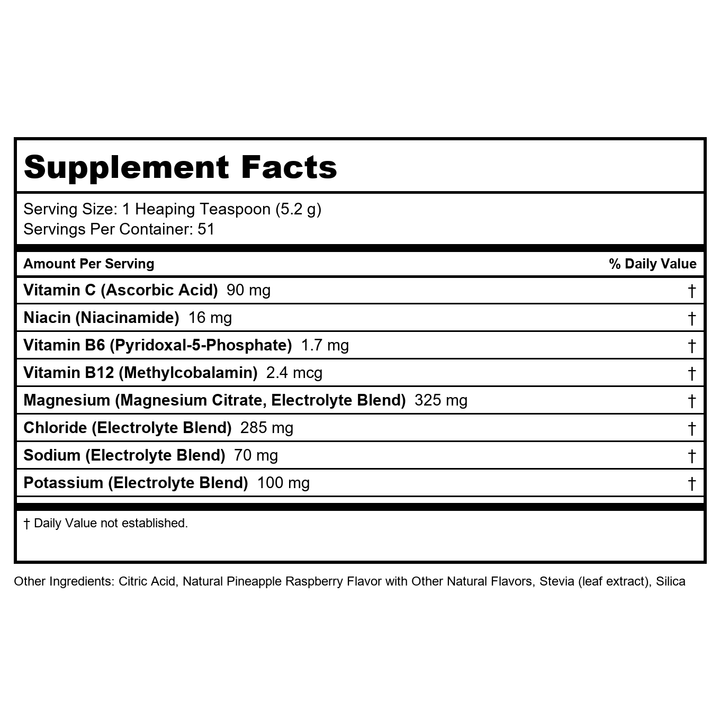 Supplement Facts

Serving Size: 1 Heaping Teaspoon (5.2 g)
Servings Per Container: 51

| Amount Per Serving | % Daily Value |
|---|---|
| Vitamin C (Ascorbic Acid) 90 mg | † |
| Niacin (Niacinamide) 16 mg | † |
| Vitamin B6 (Pyridoxal-5-Phosphate) 1.7 mg | † |
| Vitamin B12 (Methylcobalamin) 2.4 mcg | † |
| Magnesium (Magnesium Citrate, Electrolyte Blend) 325 mg | † |
| Chloride (Electrolyte Blend) 285 mg | † |
| Sodium (Electrolyte Blend) 70 mg | † |
| Potassium (Electrolyte Blend) 100 mg | † |

† Daily Value not established.

Other Ingredients: Citric Acid, Natural Pineapple Raspberry Flavor with Other Natural Flavors, Stevia (leaf extract), Silica